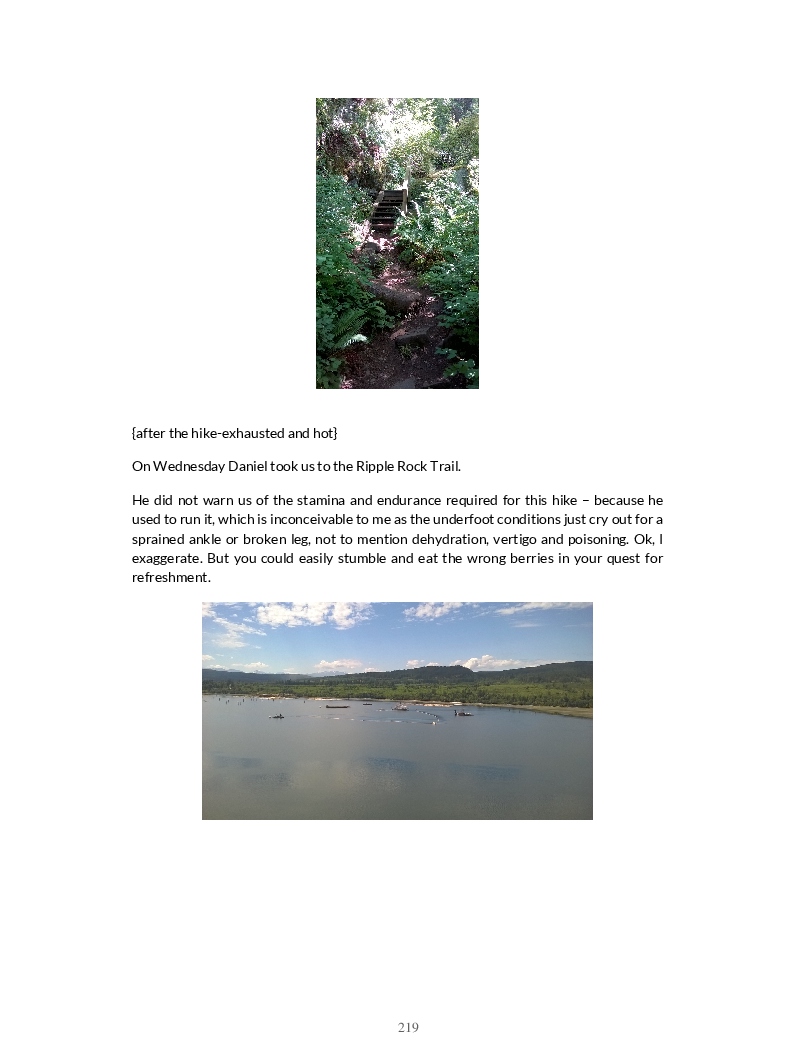 {after the hike-exhausted and hot}

On Wednesday Daniel took us to the Ripple Rock Trail.

He did not warn us of the stamina and endurance required for this hike – because he used to run it, which is inconceivable to me as the underfoot conditions just cry out for a sprained ankle or broken leg, not to mention dehydration, vertigo and poisoning. Ok, I exaggerate. But you could easily stumble and eat the wrong berries in your quest for refreshment.

219